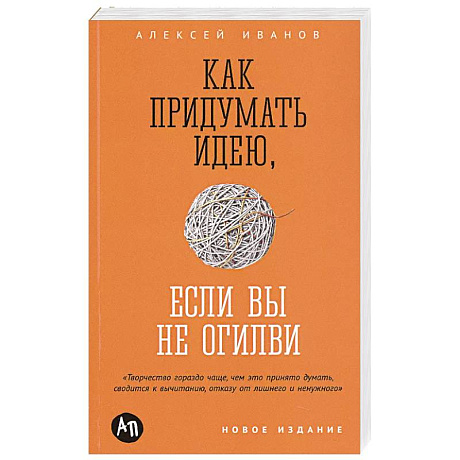 АЛЕКСЕЙ ИВАНОВ

КАК ПРИДУМАТЬ ИДЕЮ,

ЕСЛИ ВЫ НЕ ОГИЛВИ

«Творчество гораздо чаще, чем это принято думать, сводится к вычитанию, отказу от лишнего и ненужного»

АП

НОВОЕ ИЗДАНИЕ